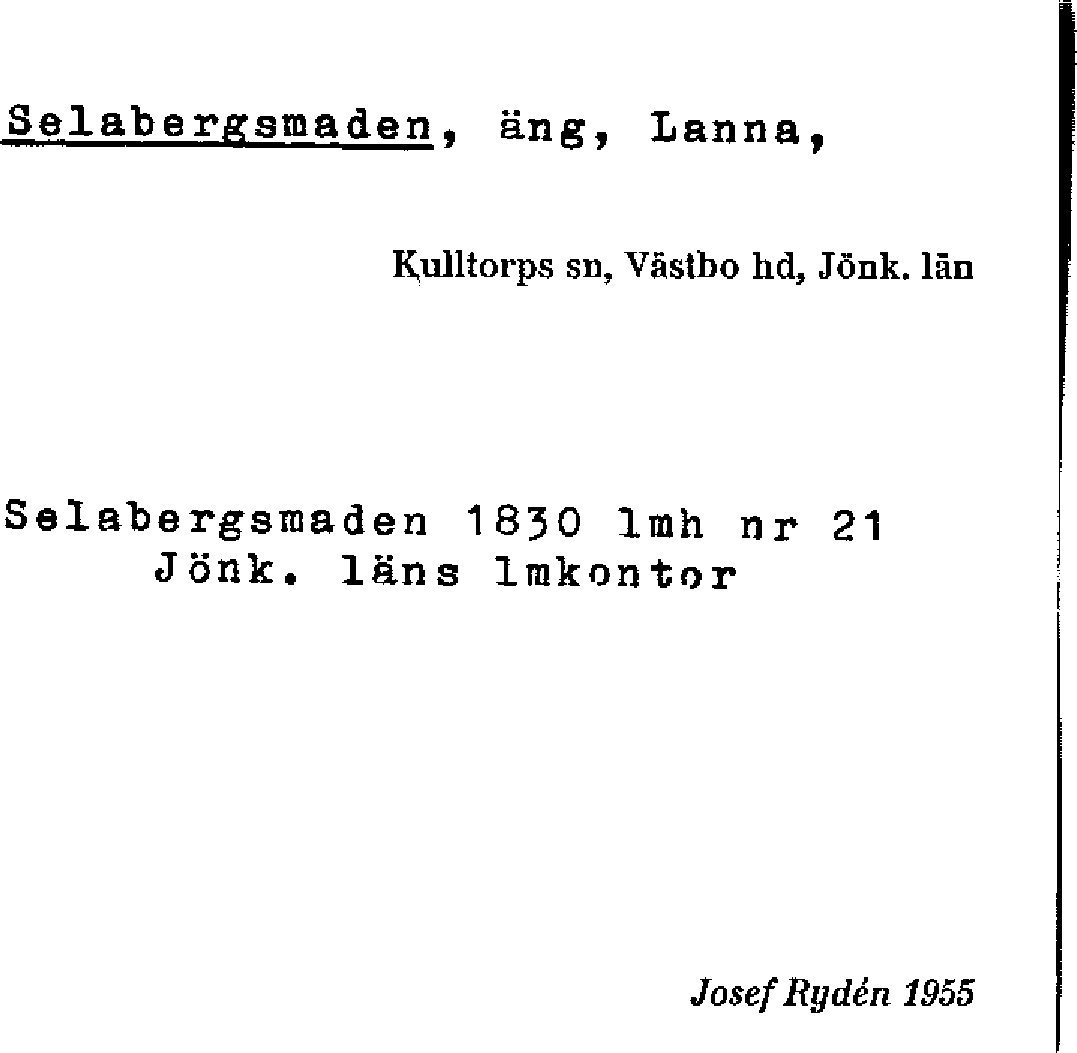 Selabergsmaden, äng, Lanna,

Kulltorps sn, Västbo hd, Jönk. län

Selabergsmaden 1830 lmh nr 21
Jönk. läns lmkontor

Josef Rydén 1955